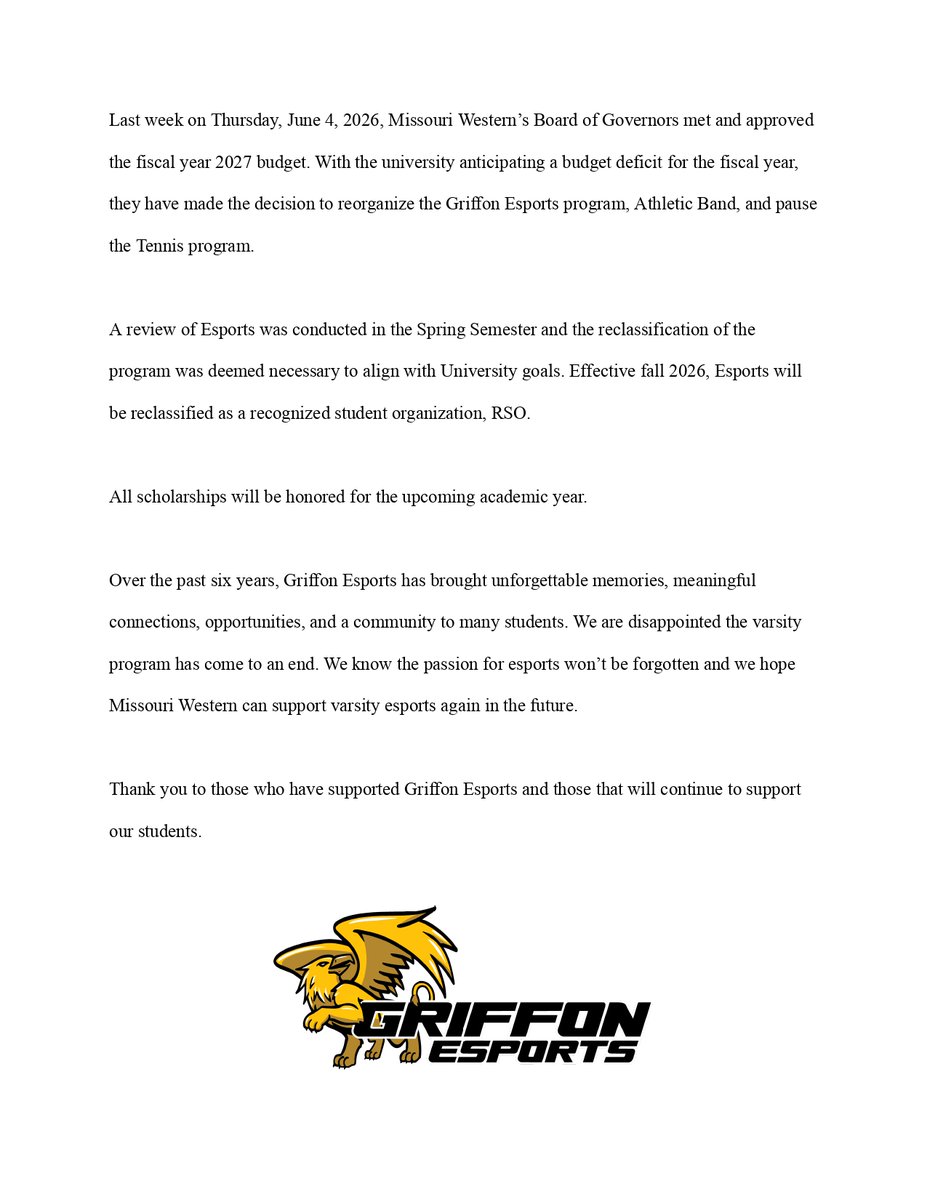 Last week on Thursday, June 4, 2026, Missouri Western's Board of Governors met and approved the fiscal year 2027 budget. With the university anticipating a budget deficit for the fiscal year, they have made the decision to reorganize the Griffon Esports program, Athletic Band, and pause the Tennis program.

A review of Esports was conducted in the Spring Semester and the reclassification of the program was deemed necessary to align with University goals. Effective fall 2026, Esports will be reclassified as a recognized student organization, RSO.

All scholarships will be honored for the upcoming academic year.

Over the past six years, Griffon Esports has brought unforgettable memories, meaningful connections, opportunities, and a community to many students. We are disappointed the varsity program has come to an end. We know the passion for esports won't be forgotten and we hope Missouri Western can support varsity esports again in the future.

Thank you to those who have supported Griffon Esports and those that will continue to support our students.

GRIFFON
ESPORTS